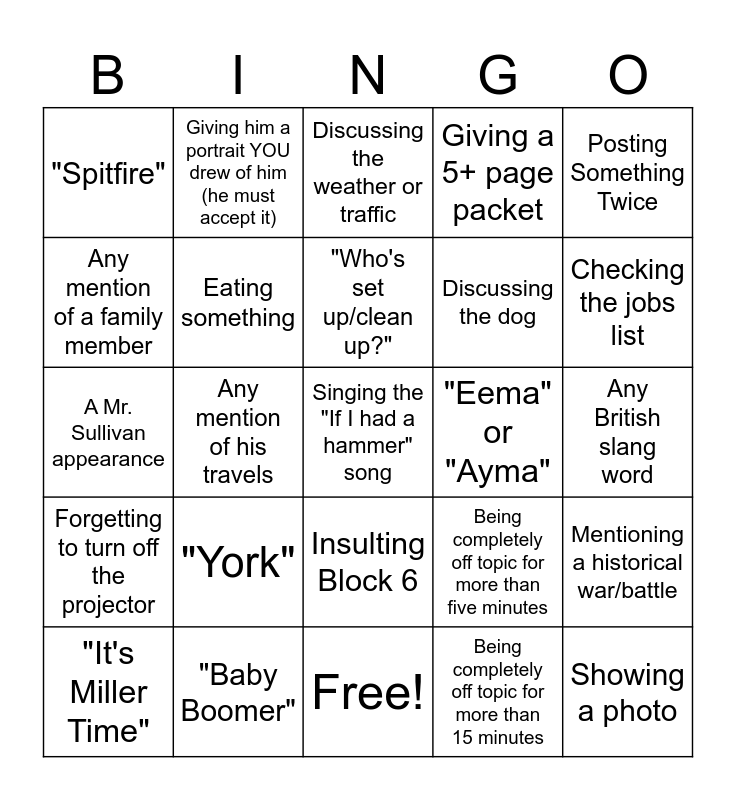 | B | I | N | G | O |
|---|---|---|---|---|
| "Spitfire" | Giving him a portrait YOU drew of him (he must accept it) | Discussing the weather or traffic | Giving a 5+ page packet | Posting Something Twice |
| Any mention of a family member | Eating something | "Who's set up/clean up?" | Discussing the dog | Checking the jobs list |
| A Mr. Sullivan appearance | Any mention of his travels | Singing the "If I had a hammer" song | "Eema" or "Ayma" | Any British slang word |
| Forgetting to turn off the projector | "York" | Insulting Block 6 | Being completely off topic for more than five minutes | Mentioning a historical war/battle |
| "It's Miller Time" | "Baby Boomer" | Free! | Being completely off topic for more than 15 minutes | Showing a photo |